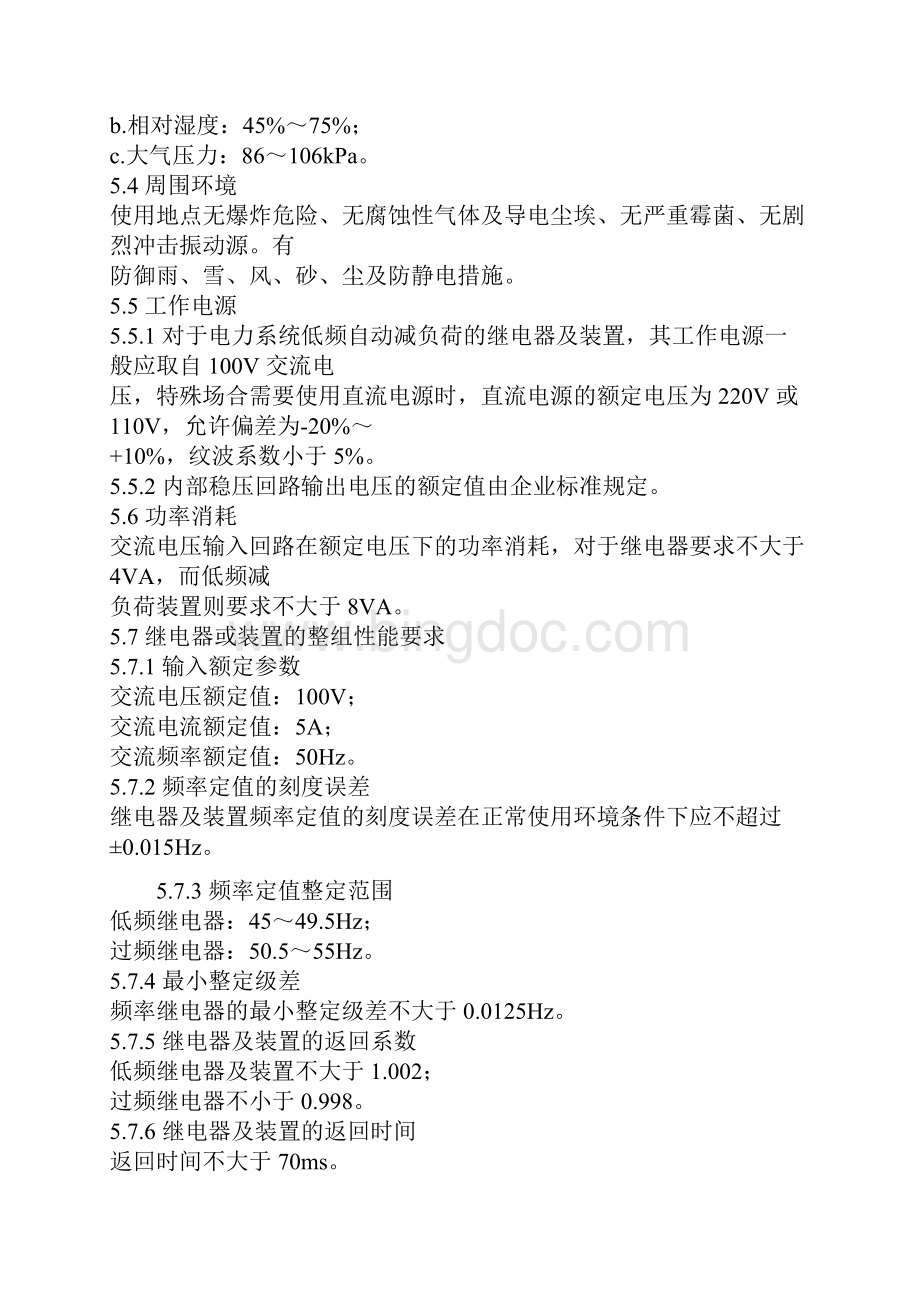 b.相对湿度：45%～75%；
c.大气压力：86～106kPa。
5.4 周围环境
使用地点无爆炸危险、无腐蚀性气体及导电尘埃、无严重霉菌、无剧烈冲击振动源。有
防御雨、雪、风、砂、尘及防静电措施。
5.5 工作电源
5.5.1 对于电力系统低频自动减负荷的继电器及装置，其工作电源一般应取自 100V 交流电
压，特殊场合需要使用直流电源时，直流电源的额定电压为 220V 或 110V，允许偏差为-20%～
+10%，纹波系数小于 5%。
5.5.2 内部稳压回路输出电压的额定值由企业标准规定。
5.6 功率消耗
交流电压输入回路在额定电压下的功率消耗，对于继电器要求不大于 4VA，而低频减
负荷装置则要求不大于 8VA。
5.7 继电器或装置的整组性能要求
5.7.1 输入额定参数
交流电压额定值：100V；
交流电流额定值：5A；
交流频率额定值：50Hz。
5.7.2 频率定值的刻度误差
继电器及装置频率定值的刻度误差在正常使用环境条件下应不超过±0.015Hz。

5.7.3 频率定值整定范围
低频继电器：45～49.5Hz；
过频继电器：50.5～55Hz。
5.7.4 最小整定级差
频率继电器的最小整定级差不大于 0.0125Hz。
5.7.5 继电器及装置的返回系数
低频继电器及装置不大于 1.002；
过频继电器不小于 0.998。
5.7.6 继电器及装置的返回时间
返回时间不大于 70ms。